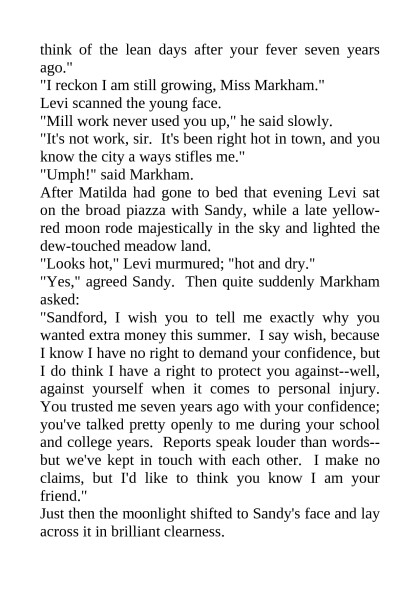 think of the lean days after your fever seven years ago."
"I reckon I am still growing, Miss Markham."
Levi scanned the young face.
"Mill work never used you up," he said slowly.
"It's not work, sir. It's been right hot in town, and you know the city a ways stifles me."
"Umph!" said Markham.
After Matilda had gone to bed that evening Levi sat on the broad piazza with Sandy, while a late yellow-red moon rode majestically in the sky and lighted the dew-touched meadow land.
"Looks hot," Levi murmured; "hot and dry."
"Yes," agreed Sandy. Then quite suddenly Markham asked:
"Sandford, I wish you to tell me exactly why you wanted extra money this summer. I say wish, because I know I have no right to demand your confidence, but I do think I have a right to protect you against--well, against yourself when it comes to personal injury. You trusted me seven years ago with your confidence; you've talked pretty openly to me during your school and college years. Reports speak louder than words--but we've kept in touch with each other. I make no claims, but I'd like to think you know I am your friend."
Just then the moonlight shifted to Sandy's face and lay across it in brilliant clearness.